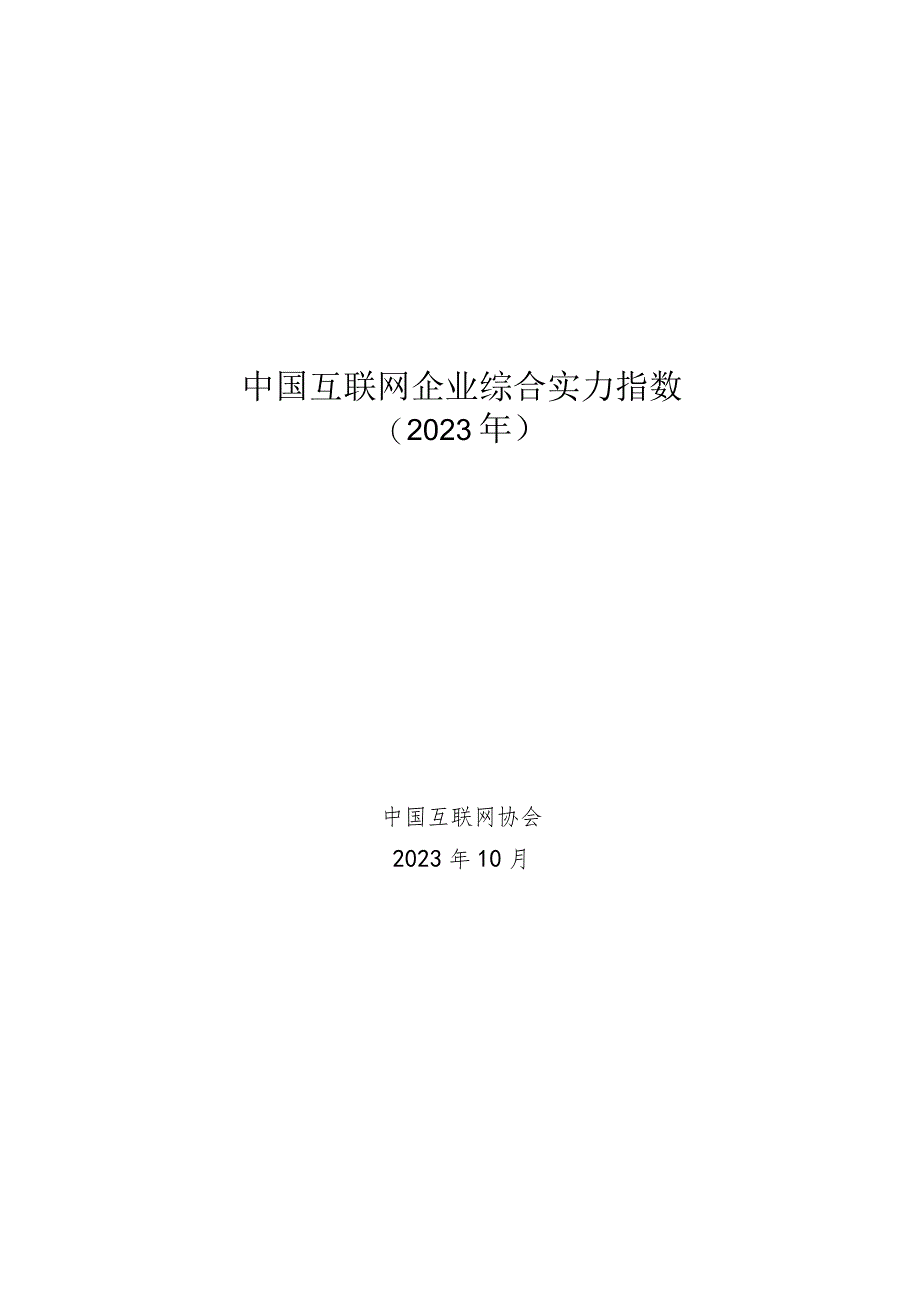 中国互联网企业综合实力指数
（2023年）

中国互联网协会
2023年10月